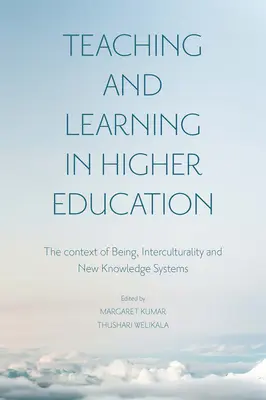 TEACHING AND LEARNING IN HIGHER EDUCATION

The context of Being, Interculturality and New Knowledge Systems

Edited by
MARGARET KUMAR
THUSHARI WELIKALA